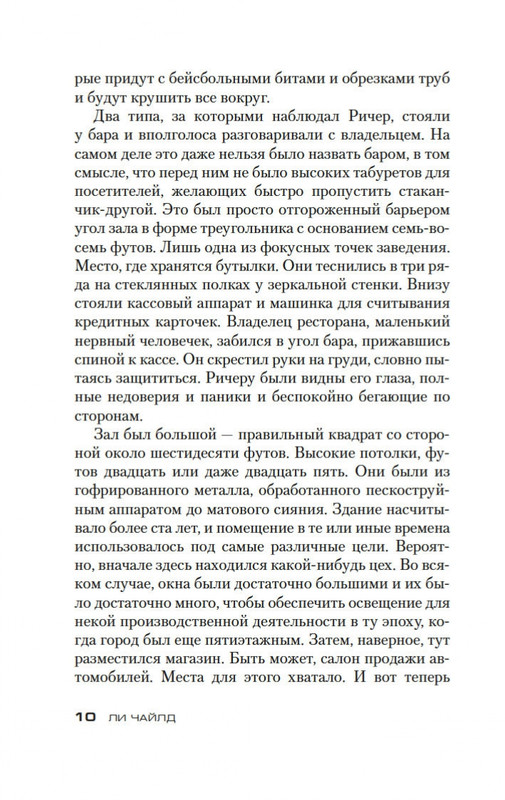 рые придут с бейсбольными битами и обрезками труб и будут крушить все вокруг.

Два типа, за которыми наблюдал Ричер, стояли у бара и вполголоса разговаривали с владельцем. На самом деле это даже нельзя было назвать баром, в том смысле, что перед ним не было высоких табуретов для посетителей, желающих быстро пропустить стаканчик-другой. Это был просто отгороженный барьером угол зала в форме треугольника с основанием семь-восемь футов. Лишь одна из фокусных точек заведения. Место, где хранятся бутылки. Они теснились в три ряда на стеклянных полках у зеркальной стенки. Внизу стояли кассовый аппарат и машинка для считывания кредитных карточек. Владелец ресторана, маленький нервный человечек, забился в угол бара, прижавшись спиной к кассе. Он скрестил руки на груди, словно пытаясь защититься. Ричеру были видны его глаза, полные недоверия и паники и беспокойно бегающие по сторонам.

Зал был большой — правильный квадрат со стороной около шестидесяти футов. Высокие потолки, футов двадцать или даже двадцать пять. Они были из гофрированного металла, обработанного пескоструйным аппаратом до матового сияния. Здание насчитывало более ста лет, и помещение в те или иные времена использовалось под самые различные цели. Вероятно, вначале здесь находился какой-нибудь цех. Во всяком случае, окна были достаточно большими и их было достаточно много, чтобы обеспечить освещение для некой производственной деятельности в ту эпоху, когда город был еще пятиэтажным. Затем, наверное, тут разместился магазин. Быть может, салон продажи автомобилей. Места для этого хватало. И вот теперь

10 ЛИ ЧАЙЛД